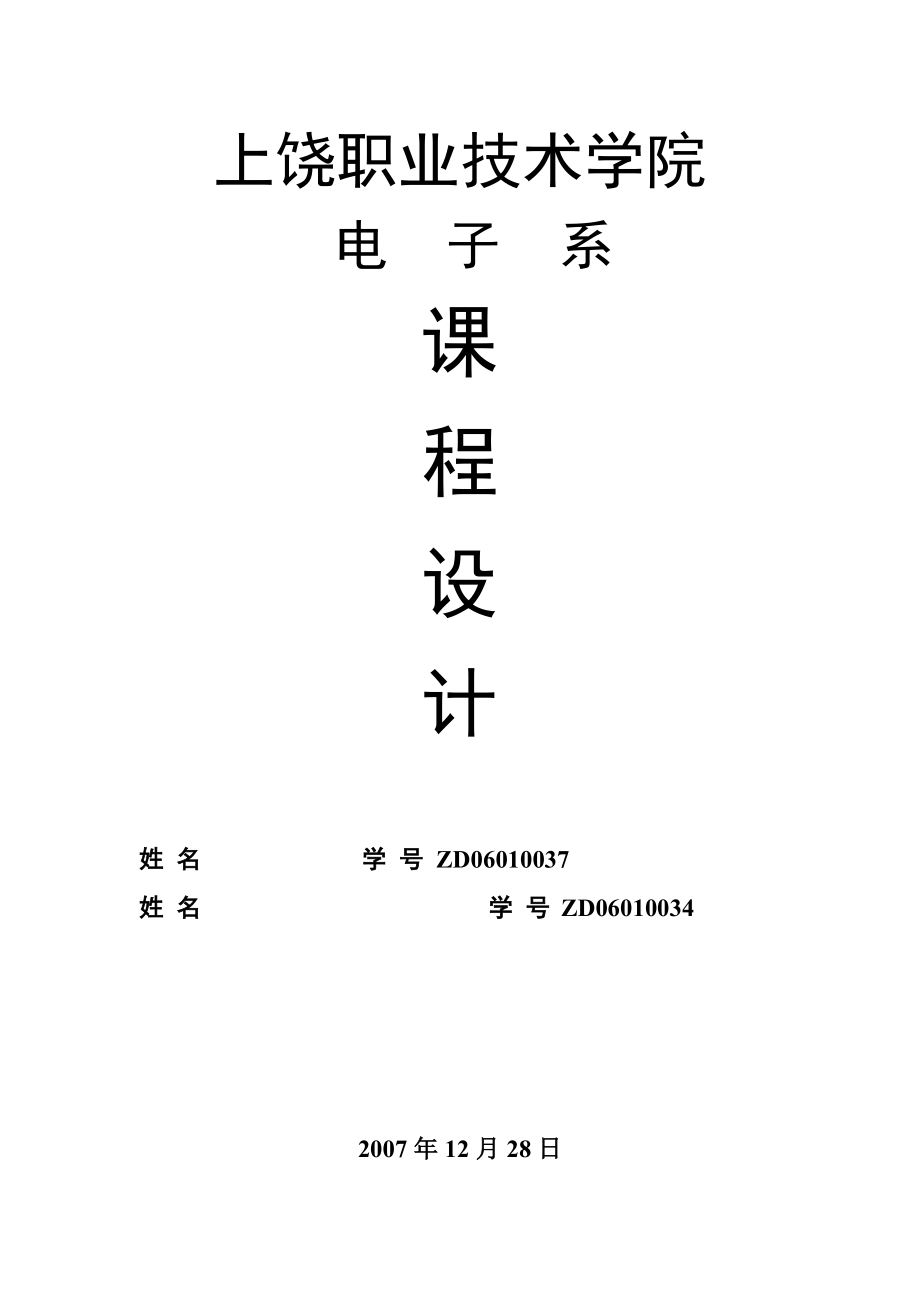 上饶职业技术学院

电　子　系

课

程

设

计

姓 名　　　　　　学 号 ZD06010037

姓 名　　　　　　　　　　学 号 ZD06010034

2007 年 12 月 28 日